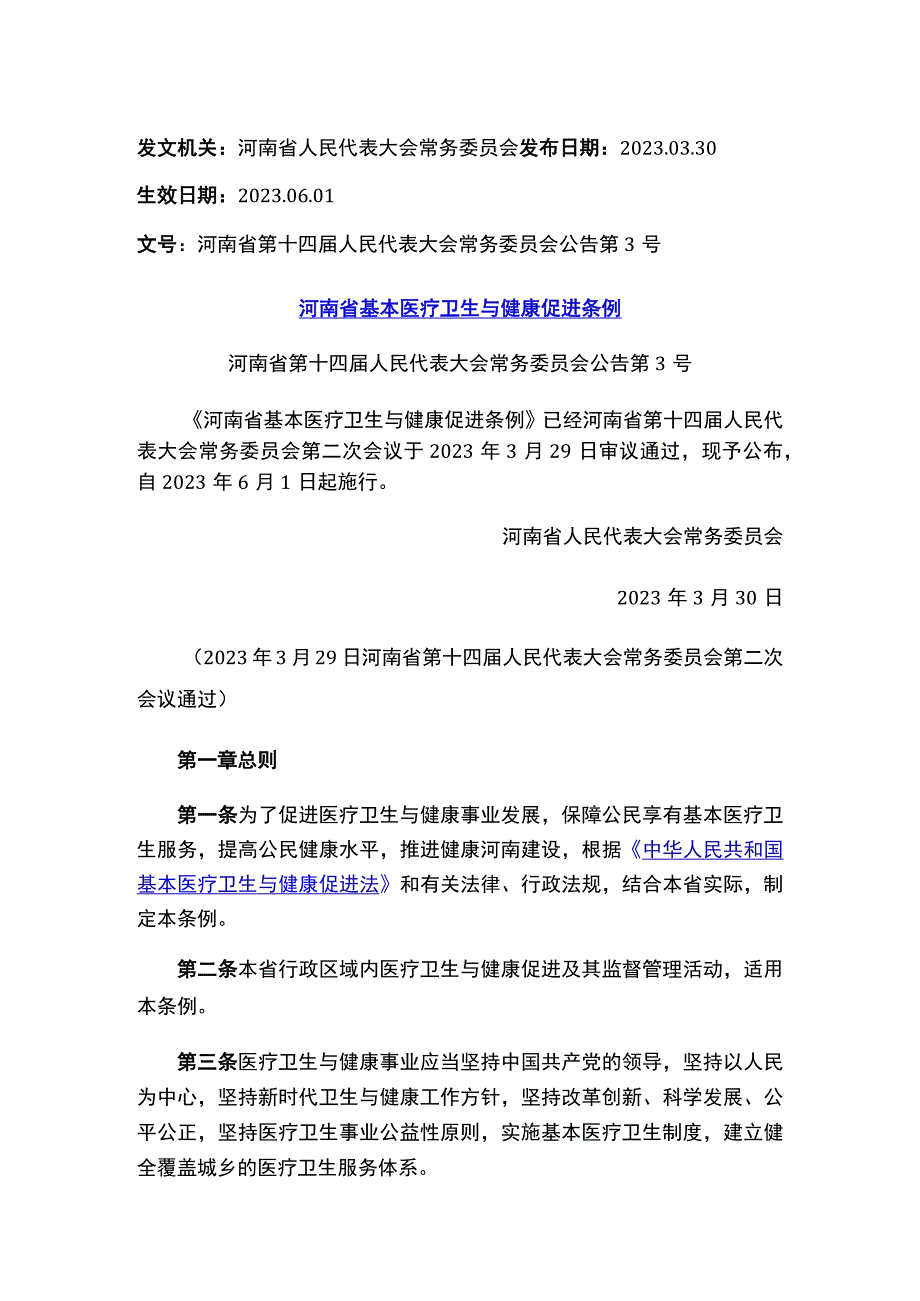 发文机关：河南省人民代表大会常务委员会发布日期：2023.03.30

生效日期：2023.06.01

文号：河南省第十四届人民代表大会常务委员会公告第 3 号

河南省基本医疗卫生与健康促进条例

河南省第十四届人民代表大会常务委员会公告第 3 号

《河南省基本医疗卫生与健康促进条例》已经河南省第十四届人民代表大会常务委员会第二次会议于 2023 年 3 月 29 日审议通过，现予公布，自 2023 年 6 月 1 日起施行。

河南省人民代表大会常务委员会

2023 年 3 月 30 日

（2023 年 3 月 29 日河南省第十四届人民代表大会常务委员会第二次会议通过）

第一章总则

第一条为了促进医疗卫生与健康事业发展，保障公民享有基本医疗卫生服务，提高公民健康水平，推进健康河南建设，根据《中华人民共和国基本医疗卫生与健康促进法》和有关法律、行政法规，结合本省实际，制定本条例。

第二条本省行政区域内医疗卫生与健康促进及其监督管理活动，适用本条例。

第三条医疗卫生与健康事业应当坚持中国共产党的领导，坚持以人民为中心，坚持新时代卫生与健康工作方针，坚持改革创新、科学发展、公平公正，坚持医疗卫生事业公益性原则，实施基本医疗卫生制度，建立健全覆盖城乡的医疗卫生服务体系。